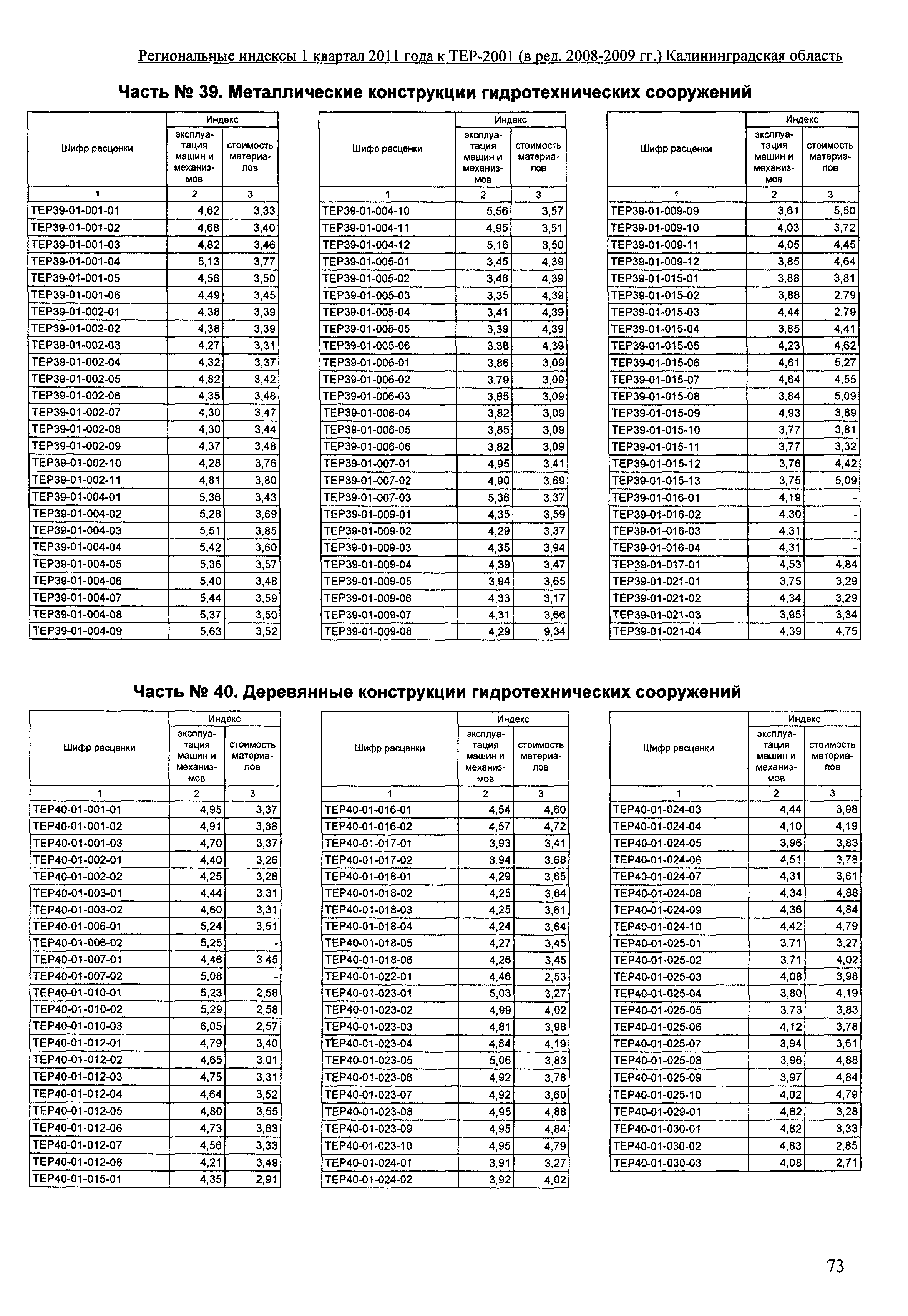 Региональные индексы 1 квартал 2011 года к ТЕР-2001 (в ред. 2008-2009 гг.) Калининградская область

Часть № 39. Металлические конструкции гидротехнических сооружений

| Шифр расценки | Индекс эксплуатация машин и механизмов | Индекс стоимость материалов |
|---|---|---|
| 1 | 2 | 3 |
| ТЕР39-01-001-01 | 4,62 | 3,33 |
| ТЕР39-01-001-02 | 4,68 | 3,40 |
| ТЕР39-01-001-03 | 4,82 | 3,46 |
| ТЕР39-01-001-04 | 5,13 | 3,77 |
| ТЕР39-01-001-05 | 4,56 | 3,50 |
| ТЕР39-01-001-06 | 4,49 | 3,45 |
| ТЕР39-01-002-01 | 4,38 | 3,39 |
| ТЕР39-01-002-02 | 4,38 | 3,39 |
| ТЕР39-01-002-03 | 4,27 | 3,31 |
| ТЕР39-01-002-04 | 4,32 | 3,37 |
| ТЕР39-01-002-05 | 4,82 | 3,42 |
| ТЕР39-01-002-06 | 4,35 | 3,48 |
| ТЕР39-01-002-07 | 4,30 | 3,47 |
| ТЕР39-01-002-08 | 4,30 | 3,44 |
| ТЕР39-01-002-09 | 4,37 | 3,48 |
| ТЕР39-01-002-10 | 4,28 | 3,76 |
| ТЕР39-01-002-11 | 4,81 | 3,80 |
| ТЕР39-01-004-01 | 5,36 | 3,43 |
| ТЕР39-01-004-02 | 5,28 | 3,69 |
| ТЕР39-01-004-03 | 5,51 | 3,85 |
| ТЕР39-01-004-04 | 5,42 | 3,60 |
| ТЕР39-01-004-05 | 5,36 | 3,57 |
| ТЕР39-01-004-06 | 5,40 | 3,48 |
| ТЕР39-01-004-07 | 5,44 | 3,59 |
| ТЕР39-01-004-08 | 5,37 | 3,50 |
| ТЕР39-01-004-09 | 5,63 | 3,52 |

| Шифр расценки | Индекс эксплуатация машин и механизмов | Индекс стоимость материалов |
|---|---|---|
| 1 | 2 | 3 |
| ТЕР39-01-004-10 | 5,56 | 3,57 |
| ТЕР39-01-004-11 | 4,95 | 3,51 |
| ТЕР39-01-004-12 | 5,16 | 3,50 |
| ТЕР39-01-005-01 | 3,45 | 4,39 |
| ТЕР39-01-005-02 | 3,46 | 4,39 |
| ТЕР39-01-005-03 | 3,35 | 4,39 |
| ТЕР39-01-005-04 | 3,41 | 4,39 |
| ТЕР39-01-005-05 | 3,39 | 4,39 |
| ТЕР39-01-005-06 | 3,38 | 4,39 |
| ТЕР39-01-006-01 | 3,86 | 3,09 |
| ТЕР39-01-006-02 | 3,79 | 3,09 |
| ТЕР39-01-006-03 | 3,85 | 3,09 |
| ТЕР39-01-006-04 | 3,82 | 3,09 |
| ТЕР39-01-006-05 | 3,85 | 3,09 |
| ТЕР39-01-006-06 | 3,82 | 3,09 |
| ТЕР39-01-007-01 | 4,95 | 3,41 |
| ТЕР39-01-007-02 | 4,90 | 3,69 |
| ТЕР39-01-007-03 | 5,36 | 3,37 |
| ТЕР39-01-009-01 | 4,35 | 3,59 |
| ТЕР39-01-009-02 | 4,29 | 3,37 |
| ТЕР39-01-009-03 | 4,35 | 3,94 |
| ТЕР39-01-009-04 | 4,39 | 3,47 |
| ТЕР39-01-009-05 | 3,94 | 3,65 |
| ТЕР39-01-009-06 | 4,33 | 3,17 |
| ТЕР39-01-009-07 | 4,31 | 3,66 |
| ТЕР39-01-009-08 | 4,29 | 9,34 |

| Шифр расценки | Индекс эксплуатация машин и механизмов | Индекс стоимость материалов |
|---|---|---|
| 1 | 2 | 3 |
| ТЕР39-01-009-09 | 3,61 | 5,50 |
| ТЕР39-01-009-10 | 4,03 | 3,72 |
| ТЕР39-01-009-11 | 4,05 | 4,45 |
| ТЕР39-01-009-12 | 3,85 | 4,64 |
| ТЕР39-01-015-01 | 3,88 | 3,81 |
| ТЕР39-01-015-02 | 3,88 | 2,79 |
| ТЕР39-01-015-03 | 4,44 | 2,79 |
| ТЕР39-01-015-04 | 3,85 | 4,41 |
| ТЕР39-01-015-05 | 4,23 | 4,62 |
| ТЕР39-01-015-06 | 4,61 | 5,27 |
| ТЕР39-01-015-07 | 4,64 | 4,55 |
| ТЕР39-01-015-08 | 3,84 | 5,09 |
| ТЕР39-01-015-09 | 4,93 | 3,89 |
| ТЕР39-01-015-10 | 3,77 | 3,81 |
| ТЕР39-01-015-11 | 3,77 | 3,32 |
| ТЕР39-01-015-12 | 3,76 | 4,42 |
| ТЕР39-01-015-13 | 3,75 | 5,09 |
| ТЕР39-01-016-01 | 4,19 | - |
| ТЕР39-01-016-02 | 4,30 | - |
| ТЕР39-01-016-03 | 4,31 | - |
| ТЕР39-01-016-04 | 4,31 | - |
| ТЕР39-01-017-01 | 4,53 | 4,84 |
| ТЕР39-01-021-01 | 3,75 | 3,29 |
| ТЕР39-01-021-02 | 4,34 | 3,29 |
| ТЕР39-01-021-03 | 3,95 | 3,34 |
| ТЕР39-01-021-04 | 4,39 | 4,75 |

Часть № 40. Деревянные конструкции гидротехнических сооружений

| Шифр расценки | Индекс эксплуатация машин и механизмов | Индекс стоимость материалов |
|---|---|---|
| 1 | 2 | 3 |
| ТЕР40-01-001-01 | 4,95 | 3,37 |
| ТЕР40-01-001-02 | 4,91 | 3,38 |
| ТЕР40-01-001-03 | 4,70 | 3,37 |
| ТЕР40-01-002-01 | 4,40 | 3,26 |
| ТЕР40-01-002-02 | 4,25 | 3,28 |
| ТЕР40-01-003-01 | 4,44 | 3,31 |
| ТЕР40-01-003-02 | 4,60 | 3,31 |
| ТЕР40-01-006-01 | 5,24 | 3,51 |
| ТЕР40-01-006-02 | 5,25 | - |
| ТЕР40-01-007-01 | 4,46 | 3,45 |
| ТЕР40-01-007-02 | 5,08 | - |
| ТЕР40-01-010-01 | 5,23 | 2,58 |
| ТЕР40-01-010-02 | 5,29 | 2,58 |
| ТЕР40-01-010-03 | 6,05 | 2,57 |
| ТЕР40-01-012-01 | 4,79 | 3,40 |
| ТЕР40-01-012-02 | 4,65 | 3,01 |
| ТЕР40-01-012-03 | 4,75 | 3,31 |
| ТЕР40-01-012-04 | 4,64 | 3,52 |
| ТЕР40-01-012-05 | 4,80 | 3,55 |
| ТЕР40-01-012-06 | 4,73 | 3,63 |
| ТЕР40-01-012-07 | 4,56 | 3,33 |
| ТЕР40-01-012-08 | 4,21 | 3,49 |
| ТЕР40-01-015-01 | 4,35 | 2,91 |

| Шифр расценки | Индекс эксплуатация машин и механизмов | Индекс стоимость материалов |
|---|---|---|
| 1 | 2 | 3 |
| ТЕР40-01-016-01 | 4,54 | 4,60 |
| ТЕР40-01-016-02 | 4,57 | 4,72 |
| ТЕР40-01-017-01 | 3,93 | 3,41 |
| ТЕР40-01-017-02 | 3,94 | 3,68 |
| ТЕР40-01-018-01 | 4,29 | 3,65 |
| ТЕР40-01-018-02 | 4,25 | 3,64 |
| ТЕР40-01-018-03 | 4,25 | 3,61 |
| ТЕР40-01-018-04 | 4,24 | 3,64 |
| ТЕР40-01-018-05 | 4,27 | 3,45 |
| ТЕР40-01-018-06 | 4,26 | 3,45 |
| ТЕР40-01-022-01 | 4,46 | 2,53 |
| ТЕР40-01-023-01 | 5,03 | 3,27 |
| ТЕР40-01-023-02 | 4,99 | 4,02 |
| ТЕР40-01-023-03 | 4,81 | 3,98 |
| ТЕР40-01-023-04 | 4,84 | 4,19 |
| ТЕР40-01-023-05 | 5,06 | 3,83 |
| ТЕР40-01-023-06 | 4,92 | 3,78 |
| ТЕР40-01-023-07 | 4,92 | 3,60 |
| ТЕР40-01-023-08 | 4,95 | 4,88 |
| ТЕР40-01-023-09 | 4,95 | 4,84 |
| ТЕР40-01-023-10 | 4,95 | 4,79 |
| ТЕР40-01-024-01 | 3,91 | 3,27 |
| ТЕР40-01-024-02 | 3,92 | 4,02 |

| Шифр расценки | Индекс эксплуатация машин и механизмов | Индекс стоимость материалов |
|---|---|---|
| 1 | 2 | 3 |
| ТЕР40-01-024-03 | 4,44 | 3,98 |
| ТЕР40-01-024-04 | 4,10 | 4,19 |
| ТЕР40-01-024-05 | 3,96 | 3,83 |
| ТЕР40-01-024-06 | 4,51 | 3,78 |
| ТЕР40-01-024-07 | 4,31 | 3,61 |
| ТЕР40-01-024-08 | 4,34 | 4,88 |
| ТЕР40-01-024-09 | 4,36 | 4,84 |
| ТЕР40-01-024-10 | 4,42 | 4,79 |
| ТЕР40-01-025-01 | 3,71 | 3,27 |
| ТЕР40-01-025-02 | 3,71 | 4,02 |
| ТЕР40-01-025-03 | 4,08 | 3,98 |
| ТЕР40-01-025-04 | 3,80 | 4,19 |
| ТЕР40-01-025-05 | 3,73 | 3,83 |
| ТЕР40-01-025-06 | 4,12 | 3,78 |
| ТЕР40-01-025-07 | 3,94 | 3,61 |
| ТЕР40-01-025-08 | 3,96 | 4,88 |
| ТЕР40-01-025-09 | 3,97 | 4,84 |
| ТЕР40-01-025-10 | 4,02 | 4,79 |
| ТЕР40-01-029-01 | 4,82 | 3,28 |
| ТЕР40-01-030-01 | 4,82 | 3,33 |
| ТЕР40-01-030-02 | 4,83 | 2,85 |
| ТЕР40-01-030-03 | 4,08 | 2,71 |

73